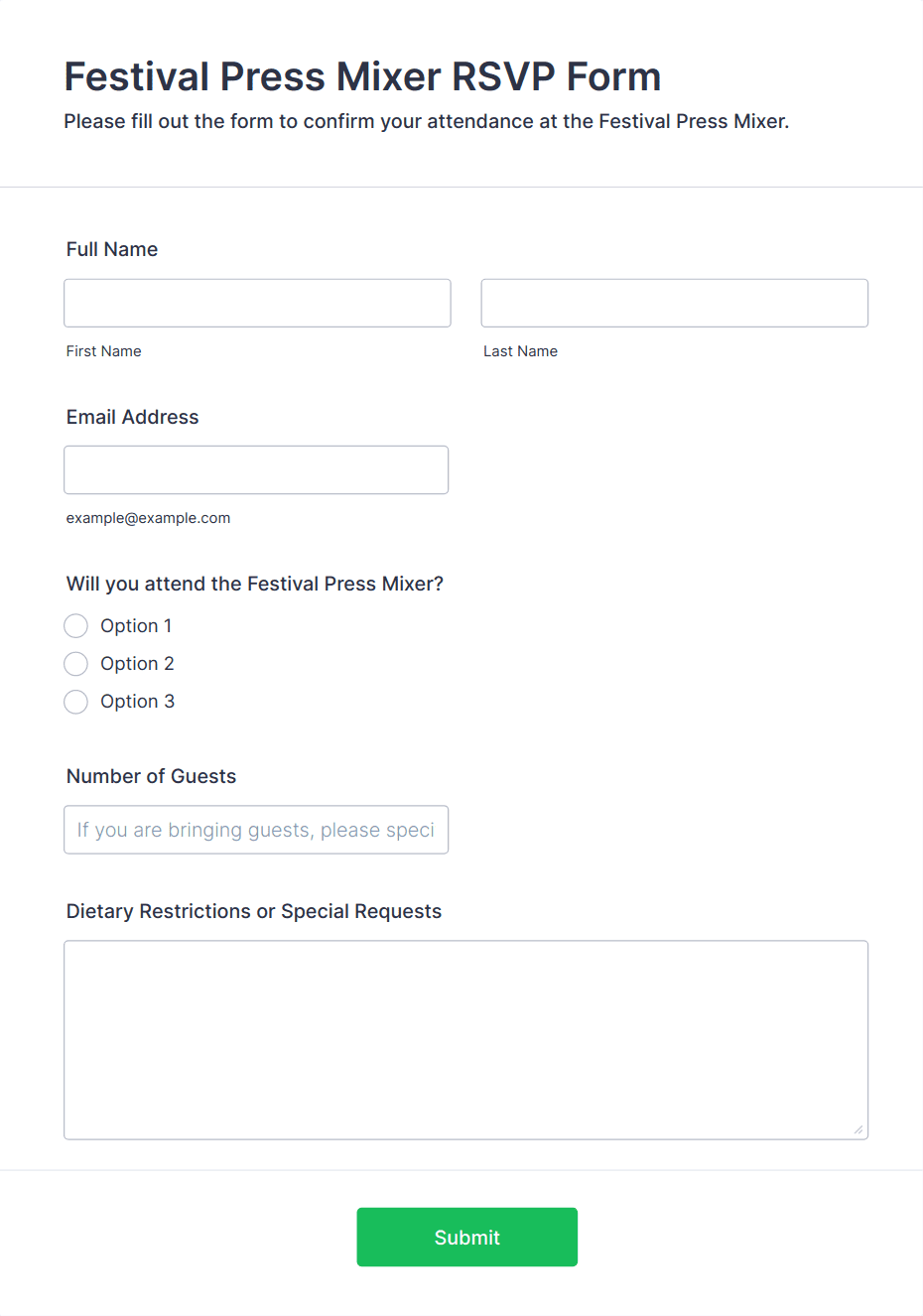 Festival Press Mixer RSVP Form

Please fill out the form to confirm your attendance at the Festival Press Mixer.

Full Name

First Name

Last Name

Email Address

example@example.com

Will you attend the Festival Press Mixer?

Option 1

Option 2

Option 3

Number of Guests

If you are bringing guests, please speci

Dietary Restrictions or Special Requests

Submit